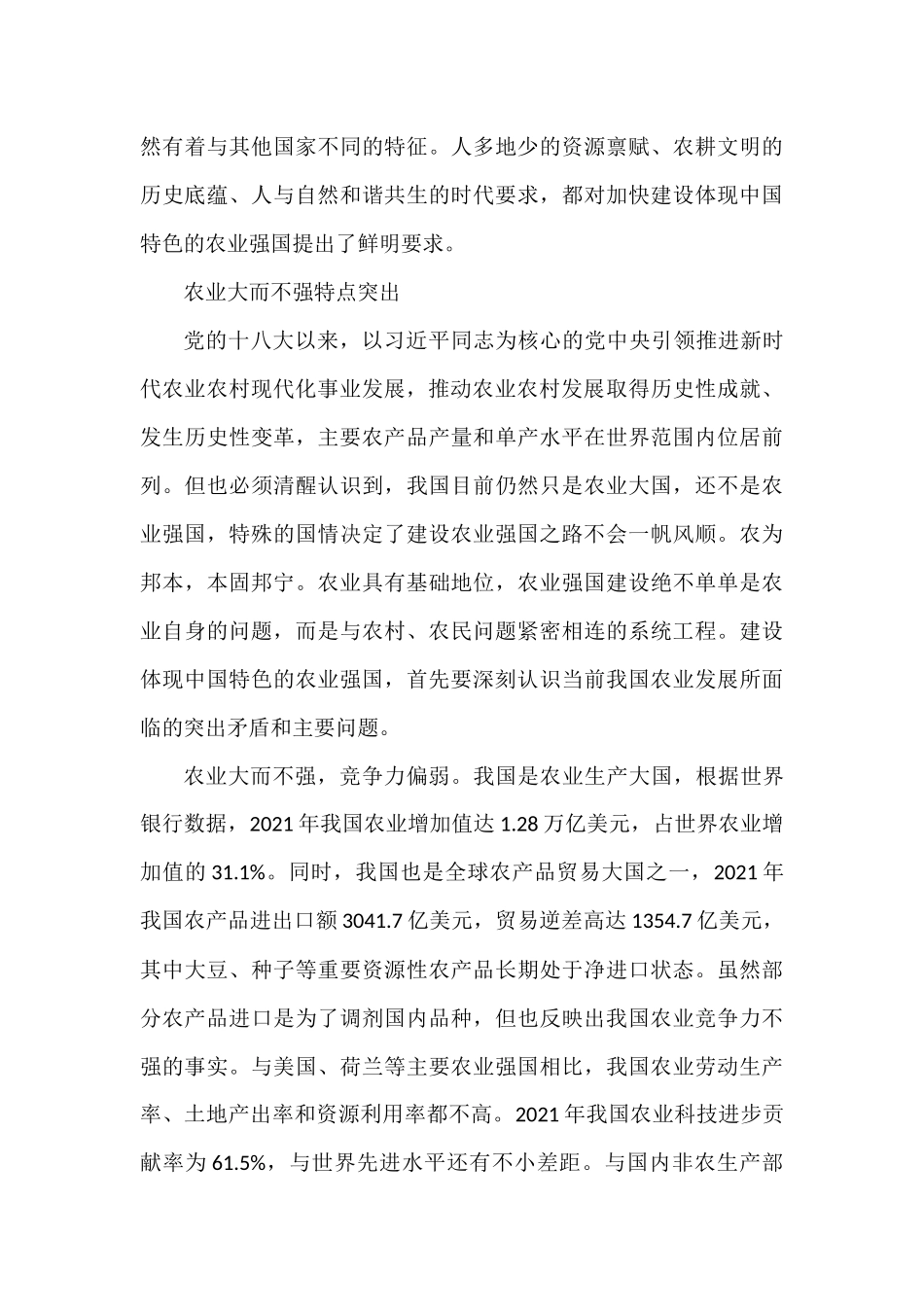 然有着与其他国家不同的特征。人多地少的资源禀赋、农耕文明的历史底蕴、人与自然和谐共生的时代要求，都对加快建设体现中国特色的农业强国提出了鲜明要求。

农业大而不强特点突出

党的十八大以来，以习近平同志为核心的党中央引领推进新时代农业农村现代化事业发展，推动农业农村发展取得历史性成就、发生历史性变革，主要农产品产量和单产水平在世界范围内位居前列。但也必须清醒认识到，我国目前仍然只是农业大国，还不是农业强国，特殊的国情决定了建设农业强国之路不会一帆风顺。农为邦本，本固邦宁。农业具有基础地位，农业强国建设绝不单单是农业自身的问题，而是与农村、农民问题紧密相连的系统工程。建设体现中国特色的农业强国，首先要深刻认识当前我国农业发展所面临的突出矛盾和主要问题。

农业大而不强，竞争力偏弱。我国是农业生产大国，根据世界银行数据，2021 年我国农业增加值达 1.28 万亿美元，占世界农业增加值的 31.1%。同时，我国也是全球农产品贸易大国之一，2021 年我国农产品进出口额 3041.7 亿美元，贸易逆差高达 1354.7 亿美元，其中大豆、种子等重要资源性农产品长期处于净进口状态。虽然部分农产品进口是为了调剂国内品种，但也反映出我国农业竞争力不强的事实。与美国、荷兰等主要农业强国相比，我国农业劳动生产率、土地产出率和资源利用率都不高。2021 年我国农业科技进步贡献率为 61.5%，与世界先进水平还有不小差距。与国内非农生产部